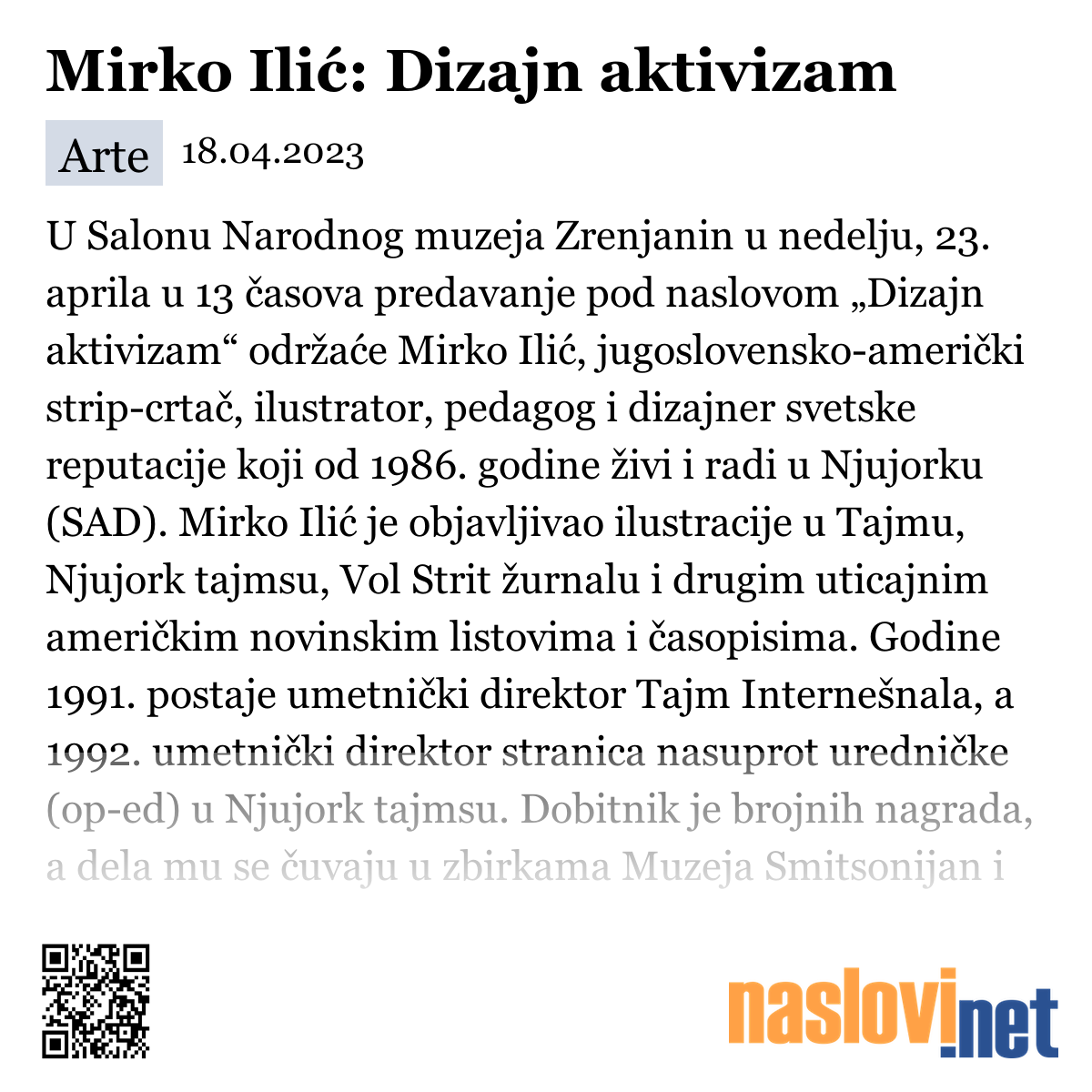 Mirko Ilić: Dizajn aktivizam

Arte 18.04.2023

U Salonu Narodnog muzeja Zrenjanin u nedelju, 23. aprila u 13 časova predavanje pod naslovom „Dizajn aktivizam“ održaće Mirko Ilić, jugoslovensko-američki strip-crtač, ilustrator, pedagog i dizajner svetske reputacije koji od 1986. godine živi i radi u Njujorku (SAD). Mirko Ilić je objavljivao ilustracije u Tajmu, Njujork tajmsu, Vol Strit žurnalu i drugim uticajnim američkim novinskim listovima i časopisima. Godine 1991. postaje umetnički direktor Tajm Internešnala, a 1992. umetnički direktor stranica nasuprot uredničke (op-ed) u Njujork tajmsu. Dobitnik je brojnih nagrada, a dela mu se čuvaju u zbirkama Muzeja Smitsonijan i

naslovi.net